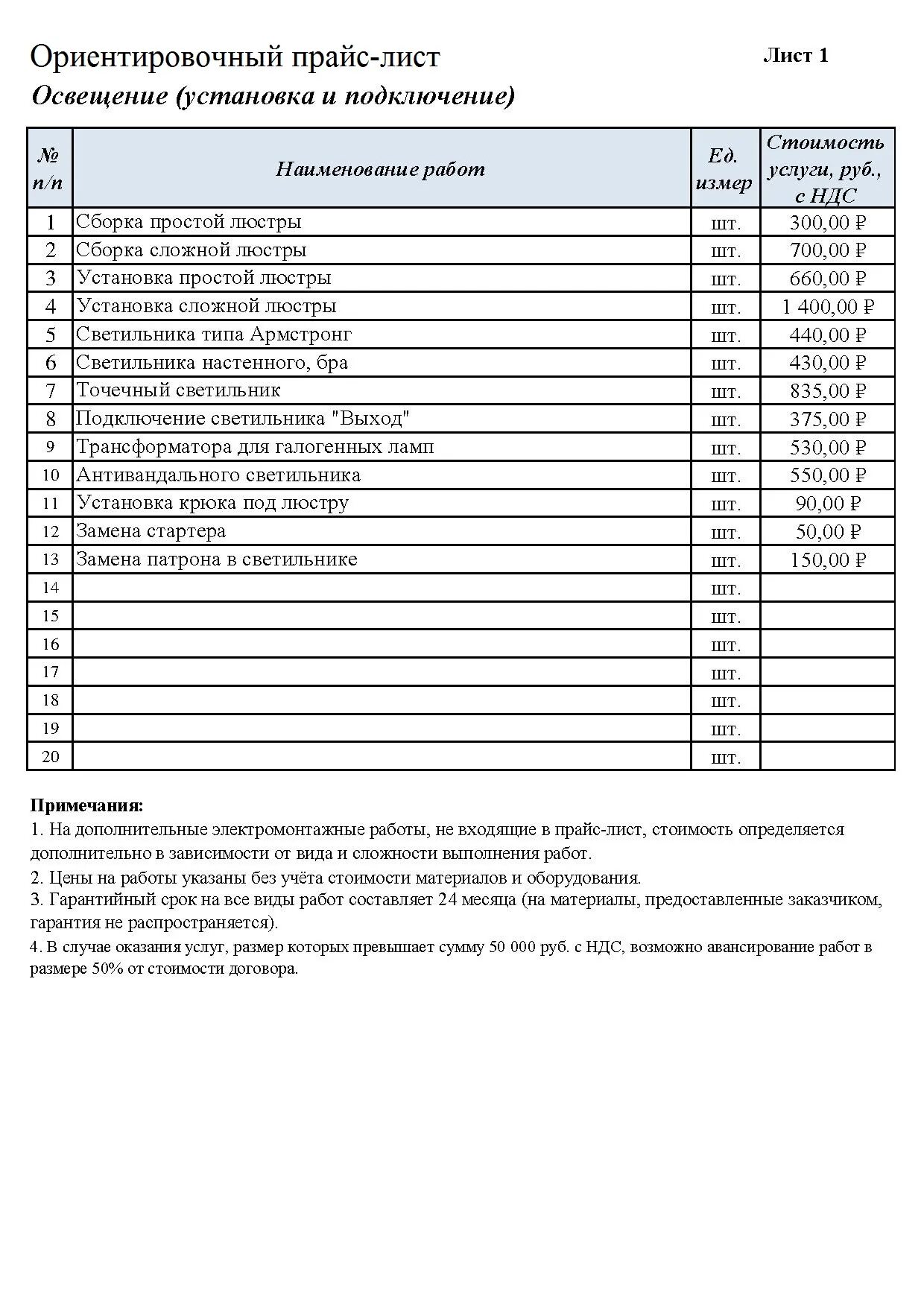 Ориентировочный прайс-лист

Лист 1

Освещение (установка и подключение)

| № п/п | Наименование работ | Ед. измер | Стоимость услуги, руб., с НДС |
|---|---|---|---|
| 1 | Сборка простой люстры | шт. | 300,00 ₽ |
| 2 | Сборка сложной люстры | шт. | 700,00 ₽ |
| 3 | Установка простой люстры | шт. | 660,00 ₽ |
| 4 | Установка сложной люстры | шт. | 1 400,00 ₽ |
| 5 | Светильника типа Армстронг | шт. | 440,00 ₽ |
| 6 | Светильника настенного, бра | шт. | 430,00 ₽ |
| 7 | Точечный светильник | шт. | 835,00 ₽ |
| 8 | Подключение светильника "Выход" | шт. | 375,00 ₽ |
| 9 | Трансформатора для галогенных ламп | шт. | 530,00 ₽ |
| 10 | Антивандального светильника | шт. | 550,00 ₽ |
| 11 | Установка крюка под люстру | шт. | 90,00 ₽ |
| 12 | Замена стартера | шт. | 50,00 ₽ |
| 13 | Замена патрона в светильнике | шт. | 150,00 ₽ |
| 14 | | шт. | |
| 15 | | шт. | |
| 16 | | шт. | |
| 17 | | шт. | |
| 18 | | шт. | |
| 19 | | шт. | |
| 20 | | шт. | |

Примечания:
1. На дополнительные электромонтажные работы, не входящие в прайс-лист, стоимость определяется дополнительно в зависимости от вида и сложности выполнения работ.
2. Цены на работы указаны без учёта стоимости материалов и оборудования.
3. Гарантийный срок на все виды работ составляет 24 месяца (на материалы, предоставленные заказчиком, гарантия не распространяется).
4. В случае оказания услуг, размер которых превышает сумму 50 000 руб. с НДС, возможно авансирование работ в размере 50% от стоимости договора.